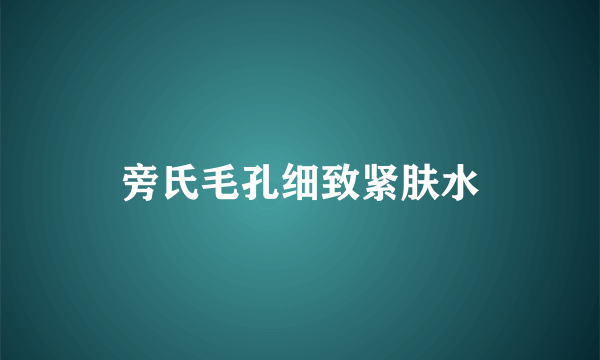 旁氏毛孔细致紧肤水